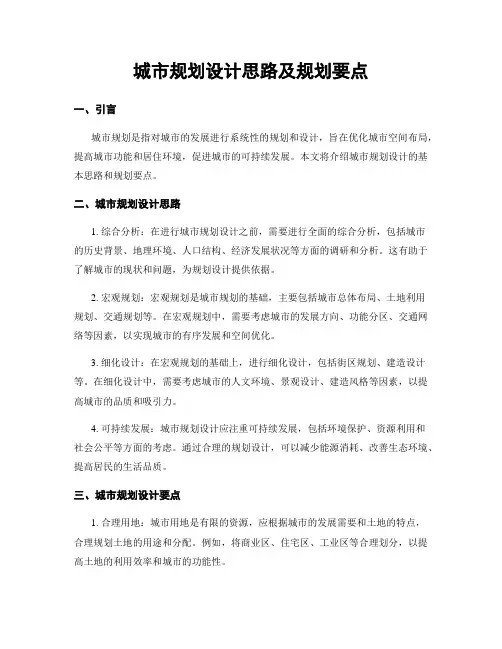 城市规划设计思路及规划要点

一、引言

城市规划是指对城市的发展进行系统性的规划和设计，旨在优化城市空间布局，提高城市功能和居住环境，促进城市的可持续发展。本文将介绍城市规划设计的基本思路和规划要点。

二、城市规划设计思路

1. 综合分析：在进行城市规划设计之前，需要进行全面的综合分析，包括城市的历史背景、地理环境、人口结构、经济发展状况等方面的调研和分析。这有助于了解城市的现状和问题，为规划设计提供依据。

2. 宏观规划：宏观规划是城市规划的基础，主要包括城市总体布局、土地利用规划、交通规划等。在宏观规划中，需要考虑城市的发展方向、功能分区、交通网络等因素，以实现城市的有序发展和空间优化。

3. 细化设计：在宏观规划的基础上，进行细化设计，包括街区规划、建造设计等。在细化设计中，需要考虑城市的人文环境、景观设计、建造风格等因素，以提高城市的品质和吸引力。

4. 可持续发展：城市规划设计应注重可持续发展，包括环境保护、资源利用和社会公平等方面的考虑。通过合理的规划设计，可以减少能源消耗、改善生态环境、提高居民的生活品质。

三、城市规划设计要点

1. 合理用地：城市用地是有限的资源，应根据城市的发展需要和土地的特点，合理规划土地的用途和分配。例如，将商业区、住宅区、工业区等合理划分，以提高土地的利用效率和城市的功能性。